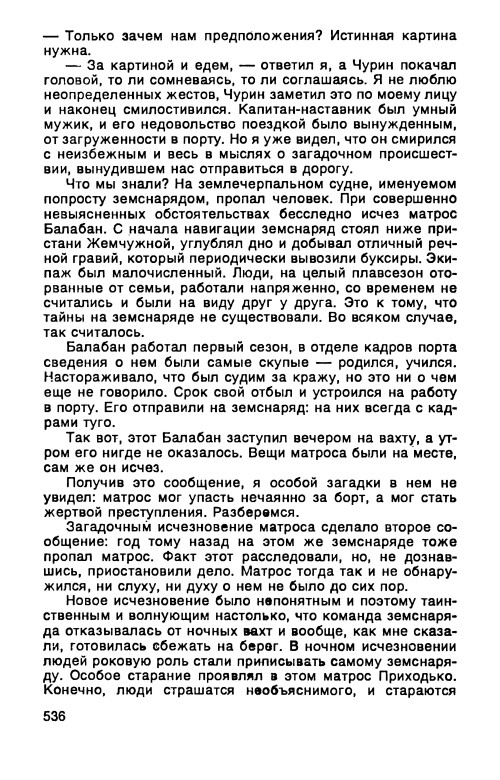 — Только зачем нам предположения? Истинная картина нужна.

— За картиной и едем, — ответил я, а Чурин покачал головой, то ли сомневаясь, то ли соглашаясь. Я не люблю неопределенных жестов, Чурин заметил это по моему лицу и наконец смилостивился. Капитан-наставник был умный мужик, и его недовольство поездкой было вынужденным, от загруженности в порту. Но я уже видел, что он смирился с неизбежным и весь в мыслях о загадочном происшествии, вынудившем нас отправиться в дорогу.

Что мы знали? На землечерпальном судне, именуемом попросту земснарядом, пропал человек. При совершенно невыясненных обстоятельствах бесследно исчез матрос Балабан. С начала навигации земснаряд стоял ниже пристани Жемчужной, углублял дно и добывал отличный речной гравий, который периодически вывозили буксиры. Экипаж был малочисленный. Люди, на целый плавсезон оторванные от семьи, работали напряженно, со временем не считались и были на виду друг у друга. Это к тому, что тайны на земснаряде не существовали. Во всяком случае, так считалось.

Балабан работал первый сезон, в отделе кадров порта сведения о нем были самые скупые — родился, учился. Настораживало, что был судим за кражу, но это ни о чем еще не говорило. Срок свой отбыл и устроился на работу в порту. Его отправили на земснаряд: на них всегда с кадрами туго.

Так вот, этот Балабан заступил вечером на вахту, а утром его нигде не оказалось. Вещи матроса были на месте, сам же он исчез.

Получив это сообщение, я особой загадки в нем не увидел: матрос мог упасть нечаянно за борт, а мог стать жертвой преступления. Разберемся.

Загадочным исчезновение матроса сделало второе сообщение: год тому назад на этом же земснаряде тоже пропал матрос. Факт этот расследовали, но, не дознавшись, приостановили дело. Матрос тогда так и не обнаружился, ни слуху, ни духу о нем не было до сих пор.

Новое исчезновение было непонятным и поэтому таинственным и волнующим настолько, что команда земснаряда отказывалась от ночных вахт и вообще, как мне сказали, готовилась сбежать на берег. В ночном исчезновении людей роковую роль стали приписывать самому земснаряду. Особое старание проявлял в этом матрос Приходько. Конечно, люди страшатся необъяснимого, и стараются

536